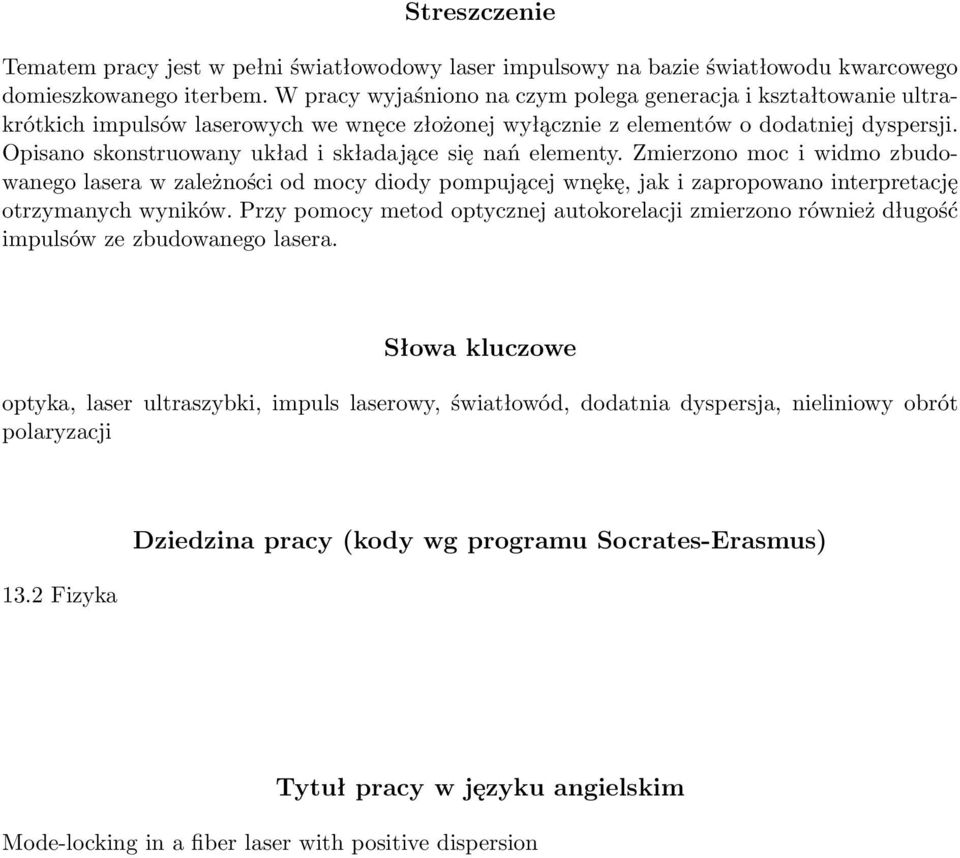 Streszczenie

Tematem pracy jest w pełni światłowodowy laser impulsowy na bazie światłowodu kwarcowego domieszkowanego iterbem. W pracy wyjaśniono na czym polega generacja i kształtowanie ultrakrótkich impulsów laserowych we wnęce złożonej wyłącznie z elementów o dodatniej dyspersji. Opisano skonstruowany układ i składające się nań elementy. Zmierzono moc i widmo zbudowanego lasera w zależności od mocy diody pompującej wnękę, jak i zapropowano interpretację otrzymanych wyników. Przy pomocy metod optycznej autokorelacji zmierzono również długość impulsów ze zbudowanego lasera.

Słowa kluczowe

optyka, laser ultraszybki, impuls laserowy, światłowód, dodatnia dyspersja, nieliniowy obrót polaryzacji

Dziedzina pracy (kody wg programu Socrates-Erasmus)

13.2 Fizyka

Tytuł pracy w języku angielskim

Mode-locking in a fiber laser with positive dispersion